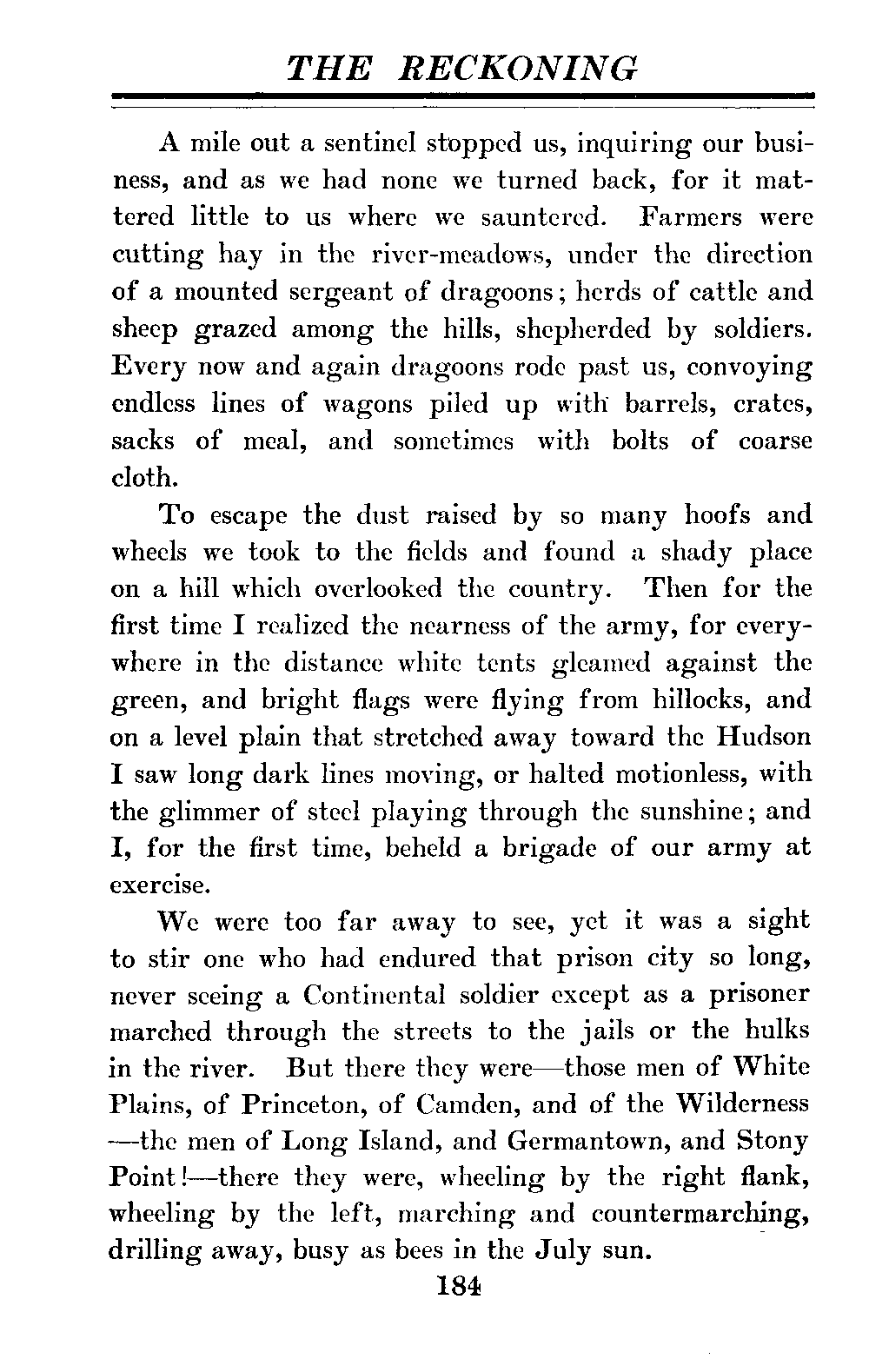 THE RECKONING

A mile out a sentinel stopped us, inquiring our business, and as we had none we turned back, for it mattered little to us where we sauntered. Farmers were cutting hay in the river-meadows, under the direction of a mounted sergeant of dragoons; herds of cattle and sheep grazed among the hills, shepherded by soldiers. Every now and again dragoons rode past us, convoying endless lines of wagons piled up with barrels, crates, sacks of meal, and sometimes with bolts of coarse cloth.

To escape the dust raised by so many hoofs and wheels we took to the fields and found a shady place on a hill which overlooked the country. Then for the first time I realized the nearness of the army, for everywhere in the distance white tents gleamed against the green, and bright flags were flying from hillocks, and on a level plain that stretched away toward the Hudson I saw long dark lines moving, or halted motionless, with the glimmer of steel playing through the sunshine; and I, for the first time, beheld a brigade of our army at exercise.

We were too far away to see, yet it was a sight to stir one who had endured that prison city so long, never seeing a Continental soldier except as a prisoner marched through the streets to the jails or the hulks in the river. But there they were—those men of White Plains, of Princeton, of Camden, and of the Wilderness—the men of Long Island, and Germantown, and Stony Point!—there they were, wheeling by the right flank, wheeling by the left, marching and countermarching, drilling away, busy as bees in the July sun.

184